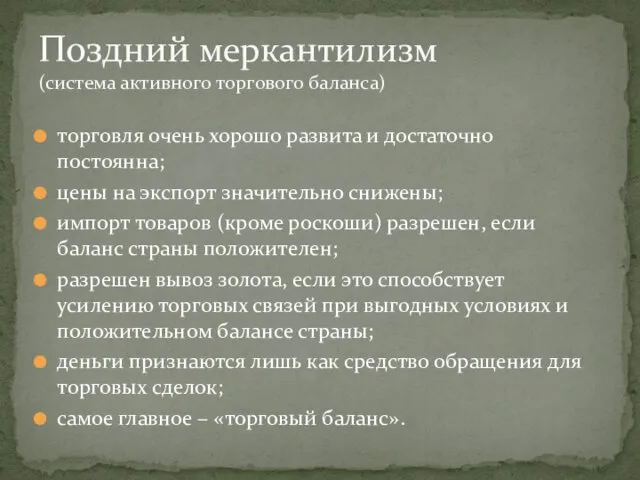 Поздний меркантилизм
(система активного торгового баланса)

торговля очень хорошо развита и достаточно постоянна;

цены на экспорт значительно снижены;

импорт товаров (кроме роскоши) разрешен, если баланс страны положителен;

разрешен вывоз золота, если это способствует усилению торговых связей при выгодных условиях и положительном балансе страны;

деньги признаются лишь как средство обращения для торговых сделок;

самое главное – «торговый баланс».